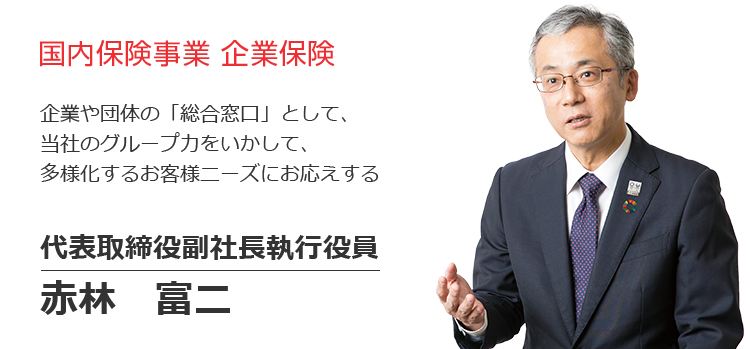 国内保険事業 企業保険

企業や団体の「総合窓口」として、
当社のグループ力をいかして、
多様化するお客様ニーズにお応えする

代表取締役副社長執行役員
赤林　富二